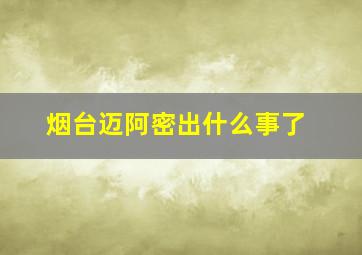 烟台迈阿密出什么事了